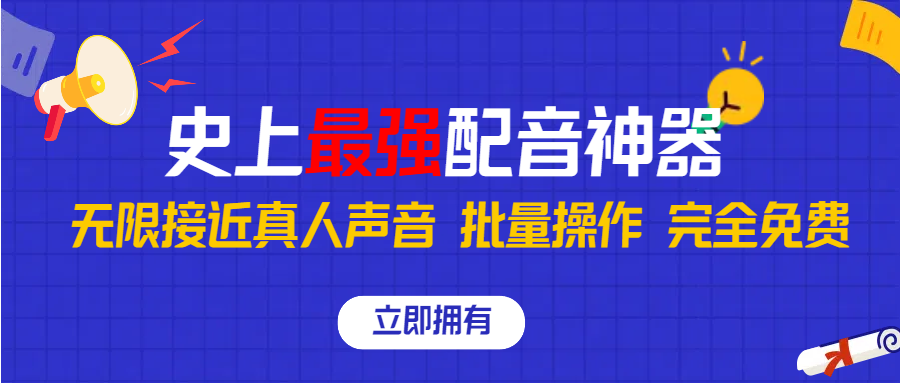 史上最强配音神器

无限接近真人声音 批量操作 完全免费

立即拥有